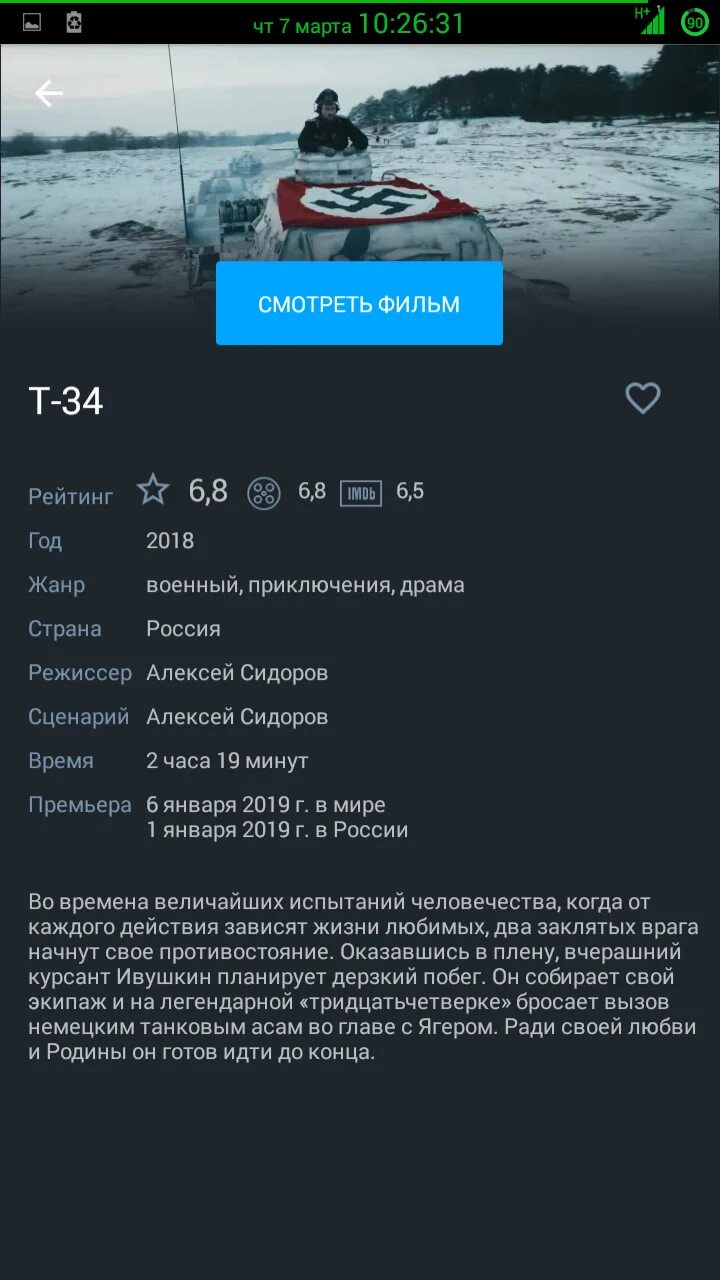 чт 7 марта 10:26:31

H+

90

СМОТРЕТЬ ФИЛЬМ

Т-34

Рейтинг 6,8 6,8 IMDb 6,5

Год 2018

Жанр военный, приключения, драма

Страна Россия

Режиссер Алексей Сидоров

Сценарий Алексей Сидоров

Время 2 часа 19 минут

Премьера 6 января 2019 г. в мире
1 января 2019 г. в России

Во времена величайших испытаний человечества, когда от каждого действия зависят жизни любимых, два заклятых врага начнут свое противостояние. Оказавшись в плену, вчерашний курсант Ивушкин планирует дерзкий побег. Он собирает свой экипаж и на легендарной «тридцатьчетверке» бросает вызов немецким танковым асам во главе с Ягером. Ради своей любви и Родины он готов идти до конца.